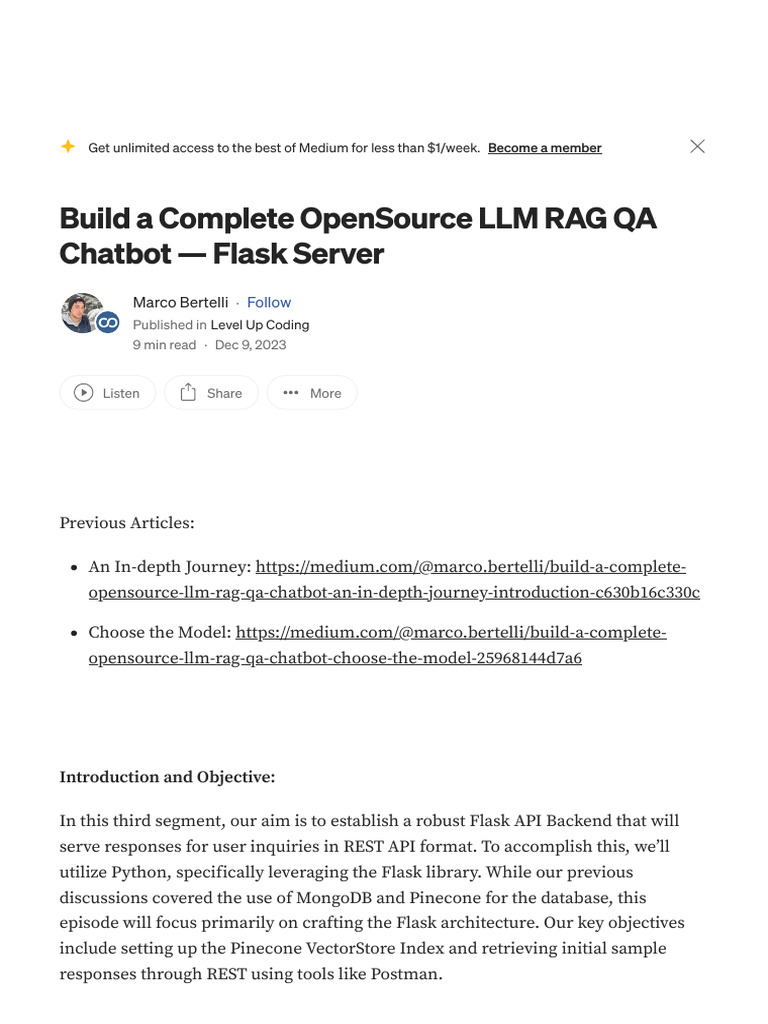 Get unlimited access to the best of Medium for less than $1/week. Become a member

Build a Complete OpenSource LLM RAG QA Chatbot — Flask Server

Marco Bertelli · Follow
Published in Level Up Coding
9 min read · Dec 9, 2023

Listen
Share
More

Previous Articles:

- An In-depth Journey: https://medium.com/@marco.bertelli/build-a-complete-opensource-llm-rag-qa-chatbot-an-in-depth-journey-introduction-c630b16c330c
- Choose the Model: https://medium.com/@marco.bertelli/build-a-complete-opensource-llm-rag-qa-chatbot-choose-the-model-25968144d7a6

Introduction and Objective:

In this third segment, our aim is to establish a robust Flask API Backend that will serve responses for user inquiries in REST API format. To accomplish this, we'll utilize Python, specifically leveraging the Flask library. While our previous discussions covered the use of MongoDB and Pinecone for the database, this episode will focus primarily on crafting the Flask architecture. Our key objectives include setting up the Pinecone VectorStore Index and retrieving initial sample responses through REST using tools like Postman.